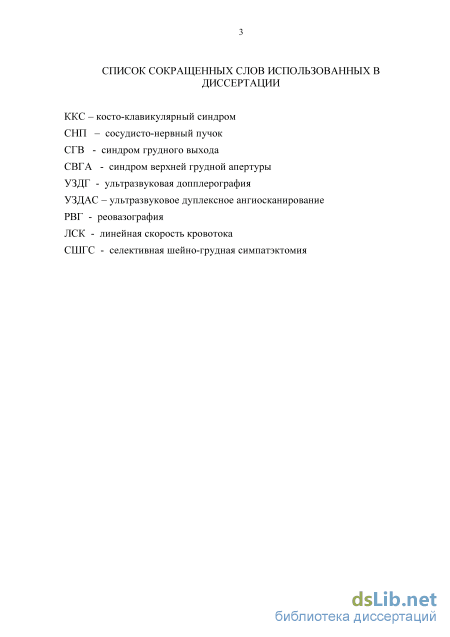 3

СПИСОК СОКРАЩЕННЫХ СЛОВ ИСПОЛЬЗОВАННЫХ В ДИССЕРТАЦИИ

ККС – косто-клавикулярный синдром

СНП – сосудисто-нервный пучок

СГВ - синдром грудного выхода

СВГА - синдром верхней грудной апертуры

УЗДГ - ультразвуковая допплерография

УЗДАС – ультразвуковое дуплексное ангиосканирование

РВГ - реовазография

ЛСК - линейная скорость кровотока

СШГС - селективная шейно-грудная симпатэктомия

dsLib.net
библиотека диссертаций